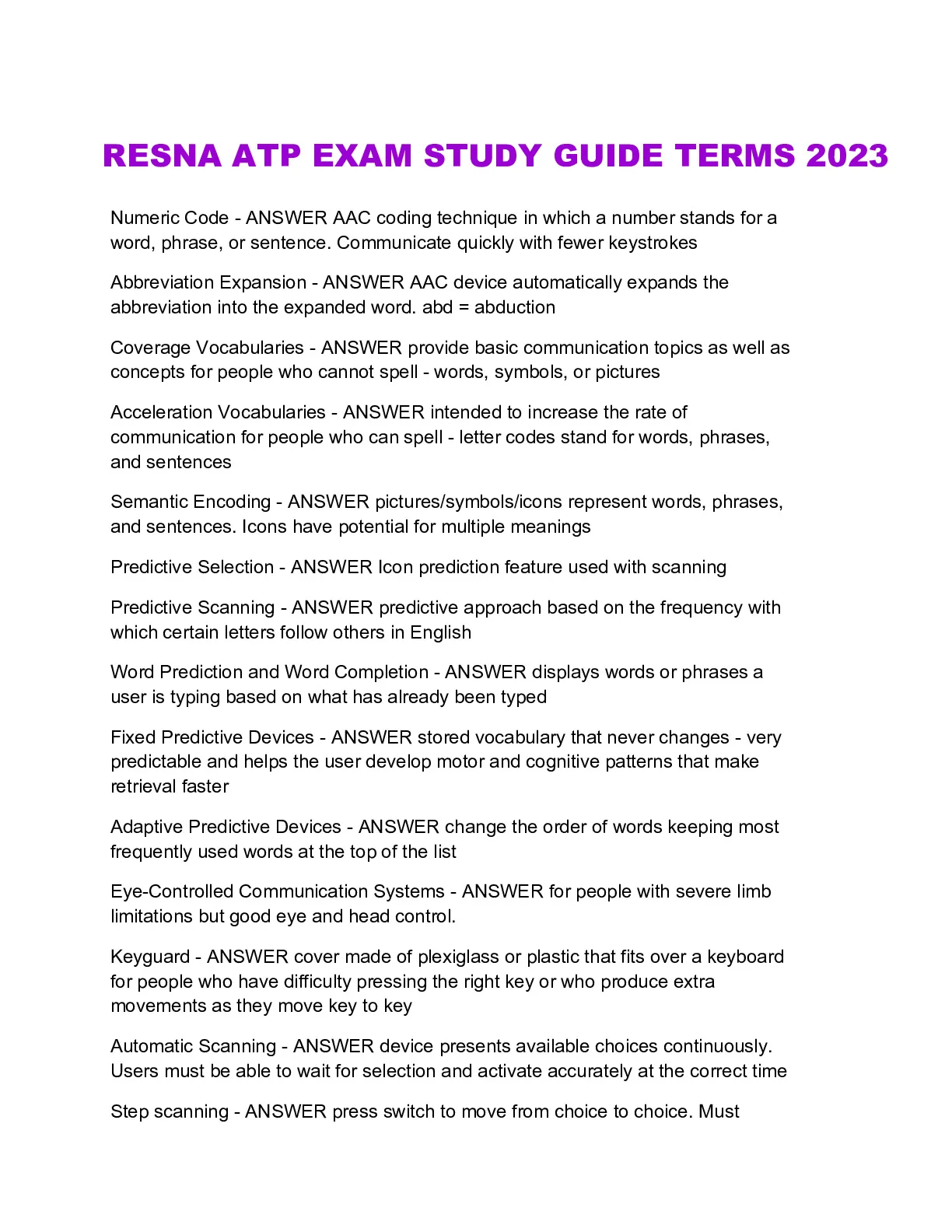 RESNA ATP EXAM STUDY GUIDE TERMS 2023

Numeric Code - ANSWER AAC coding technique in which a number stands for a word, phrase, or sentence. Communicate quickly with fewer keystrokes

Abbreviation Expansion - ANSWER AAC device automatically expands the abbreviation into the expanded word. abd = abduction

Coverage Vocabularies - ANSWER provide basic communication topics as well as concepts for people who cannot spell - words, symbols, or pictures

Acceleration Vocabularies - ANSWER intended to increase the rate of communication for people who can spell - letter codes stand for words, phrases, and sentences

Semantic Encoding - ANSWER pictures/symbols/icons represent words, phrases, and sentences. Icons have potential for multiple meanings

Predictive Selection - ANSWER Icon prediction feature used with scanning

Predictive Scanning - ANSWER predictive approach based on the frequency with which certain letters follow others in English

Word Prediction and Word Completion - ANSWER displays words or phrases a user is typing based on what has already been typed

Fixed Predictive Devices - ANSWER stored vocabulary that never changes - very predictable and helps the user develop motor and cognitive patterns that make retrieval faster

Adaptive Predictive Devices - ANSWER change the order of words keeping most frequently used words at the top of the list

Eye-Controlled Communication Systems - ANSWER for people with severe limb limitations but good eye and head control.

Keyguard - ANSWER cover made of plexiglass or plastic that fits over a keyboard for people who have difficulty pressing the right key or who produce extra movements as they move key to key

Automatic Scanning - ANSWER device presents available choices continuously. Users must be able to wait for selection and activate accurately at the correct time

Step scanning - ANSWER press switch to move from choice to choice. Must